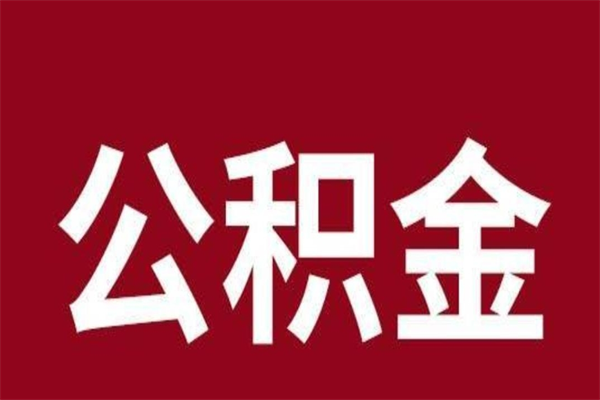 公积金